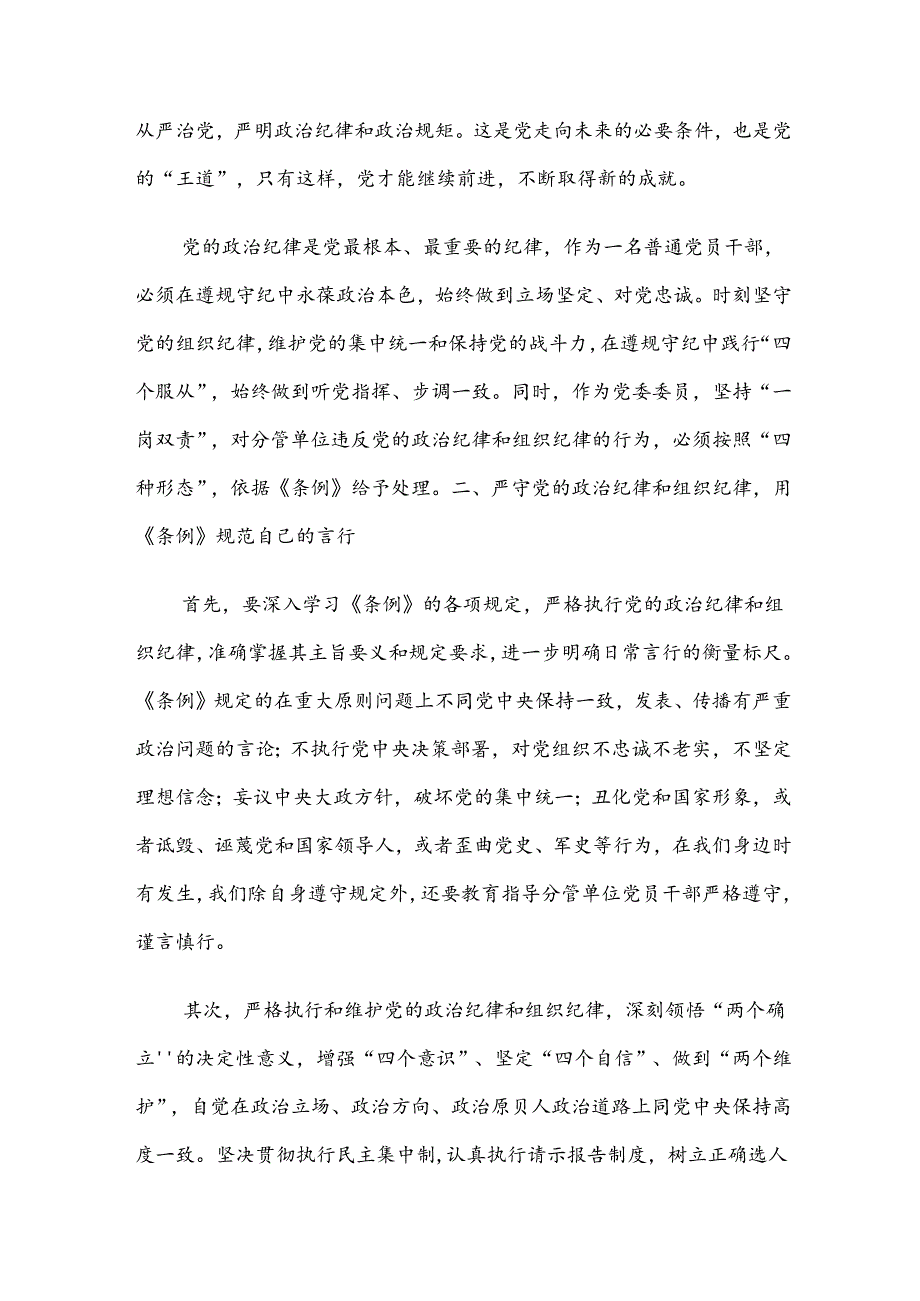 从严治党，严明政治纪律和政治规矩。这是党走向未来的必要条件，也是党的“王道”，只有这样，党才能继续前进，不断取得新的成就。

党的政治纪律是党最根本、最重要的纪律，作为一名普通党员干部，必须在遵规守纪中永葆政治本色，始终做到立场坚定、对党忠诚。时刻坚守党的组织纪律，维护党的集中统一和保持党的战斗力，在遵规守纪中践行“四个服从”，始终做到听党指挥、步调一致。同时，作为党委委员，坚持“一岗双责”，对分管单位违反党的政治纪律和组织纪律的行为，必须按照“四种形态”，依据《条例》给予处理。二、严守党的政治纪律和组织纪律，用《条例》规范自己的言行

首先，要深入学习《条例》的各项规定，严格执行党的政治纪律和组织纪律，准确掌握其主旨要义和规定要求，进一步明确日常言行的衡量标尺。《条例》规定的在重大原则问题上不同党中央保持一致，发表、传播有严重政治问题的言论；不执行党中央决策部署，对党组织不忠诚不老实，不坚定理想信念；妄议中央大政方针，破坏党的集中统一；丑化党和国家形象，或者诋毁、诬蔑党和国家领导人，或者歪曲党史、军史等行为，在我们身边时有发生，我们除自身遵守规定外，还要教育指导分管单位党员干部严格遵守，谨言慎行。

其次，严格执行和维护党的政治纪律和组织纪律，深刻领悟“两个确立''的决定性意义，增强“四个意识”、坚定“四个自信”、做到“两个维护”，自觉在政治立场、政治方向、政治原贝人政治道路上同党中央保持高度一致。坚决贯彻执行民主集中制，认真执行请示报告制度，树立正确选人